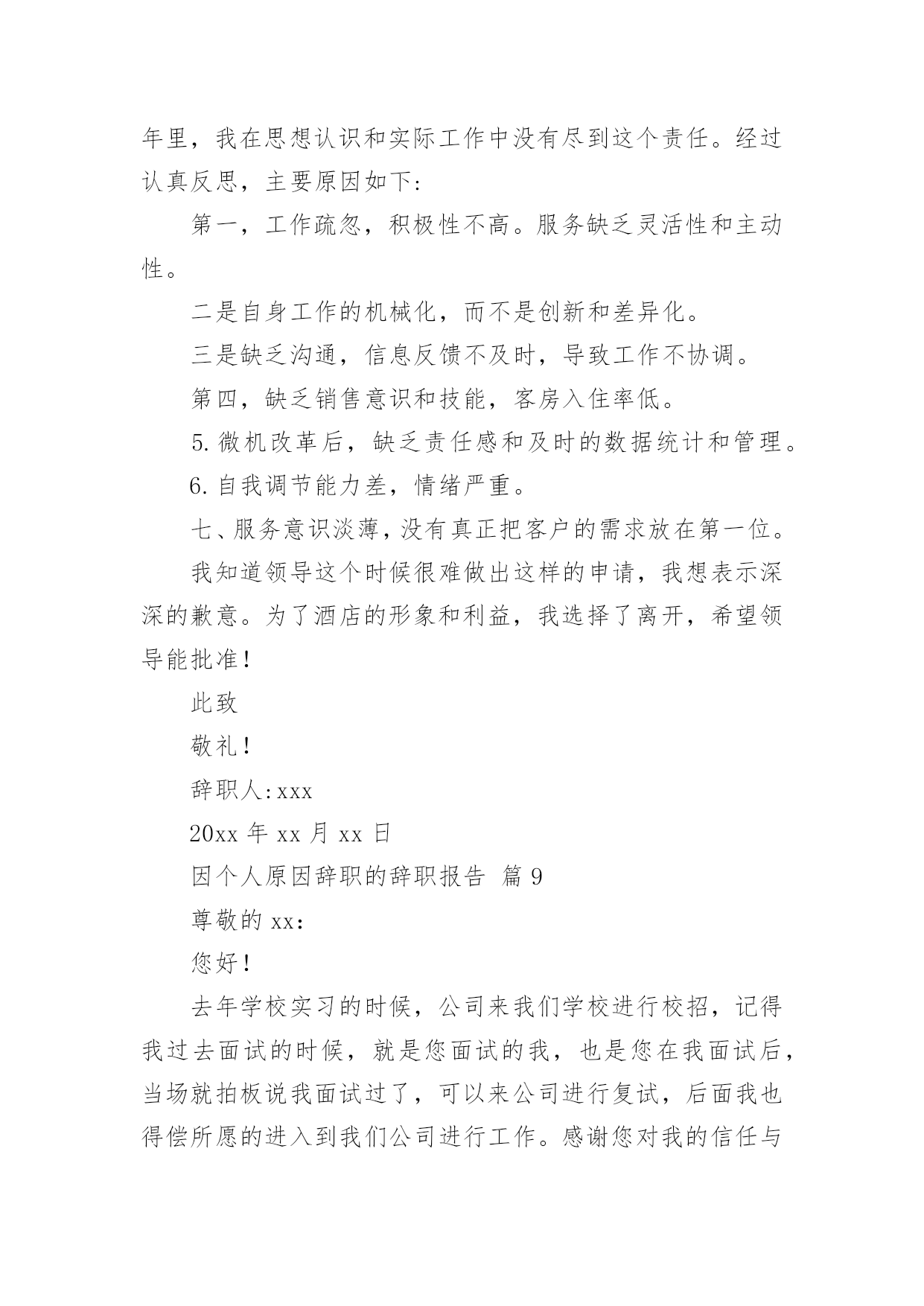 年里，我在思想认识和实际工作中没有尽到这个责任。经过认真反思，主要原因如下:

第一，工作疏忽，积极性不高。服务缺乏灵活性和主动性。

二是自身工作的机械化，而不是创新和差异化。

三是缺乏沟通，信息反馈不及时，导致工作不协调。

第四，缺乏销售意识和技能，客房入住率低。

5.微机改革后，缺乏责任感和及时的数据统计和管理。

6.自我调节能力差，情绪严重。

七、服务意识淡薄，没有真正把客户的需求放在第一位。

我知道领导这个时候很难做出这样的申请，我想表示深深的歉意。为了酒店的形象和利益，我选择了离开，希望领导能批准!

此致

敬礼!

辞职人:xxx

20xx 年 xx 月 xx 日

因个人原因辞职的辞职报告 篇 9

尊敬的 xx:

您好!

去年学校实习的时候，公司来我们学校进行校招，记得我过去面试的时候，就是您面试的我，也是您在我面试后，当场就拍板说我面试过了，可以来公司进行复试，后面我也得偿所愿的进入到我们公司进行工作。感谢您对我的信任与